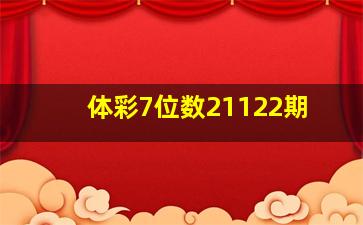 体彩7位数21122期